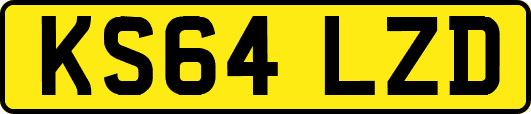 KS64 LZD